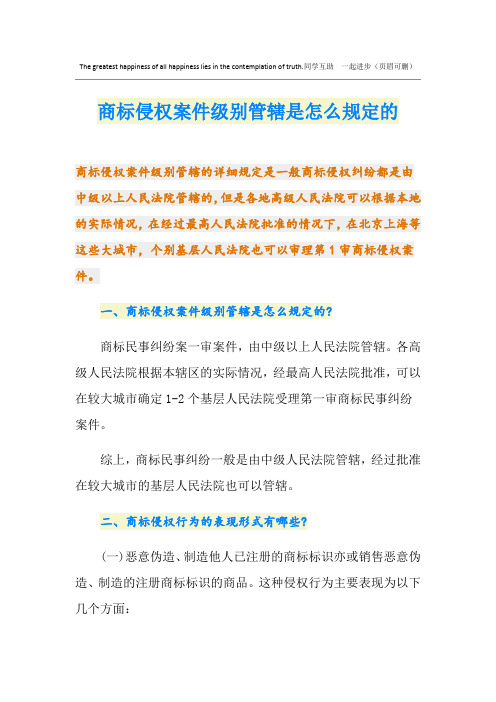 The greatest happiness of all happiness lies in the contemplation of truth.同学互助　一起进步（页眉可删）

商标侵权案件级别管辖是怎么规定的

商标侵权案件级别管辖的详细规定是一般商标侵权纠纷都是由中级以上人民法院管辖的，但是各地高级人民法院可以根据本地的实际情况，在经过最高人民法院批准的情况下，在北京上海等这些大城市，个别基层人民法院也可以审理第1审商标侵权案件。

一、商标侵权案件级别管辖是怎么规定的？

商标民事纠纷案一审案件，由中级以上人民法院管辖。各高级人民法院根据本辖区的实际情况，经最高人民法院批准，可以在较大城市确定1-2个基层人民法院受理第一审商标民事纠纷案件。

综上，商标民事纠纷一般是由中级人民法院管辖，经过批准在较大城市的基层人民法院也可以管辖。

二、商标侵权行为的表现形式有哪些？

（一）恶意伪造、制造他人已注册的商标标识亦或销售恶意伪造、制造的注册商标标识的商品。这种侵权行为主要表现为以下几个方面：